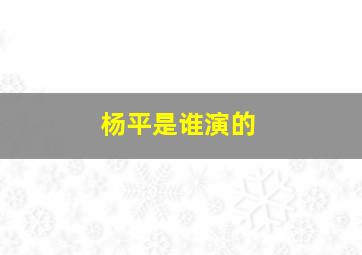 杨平是谁演的